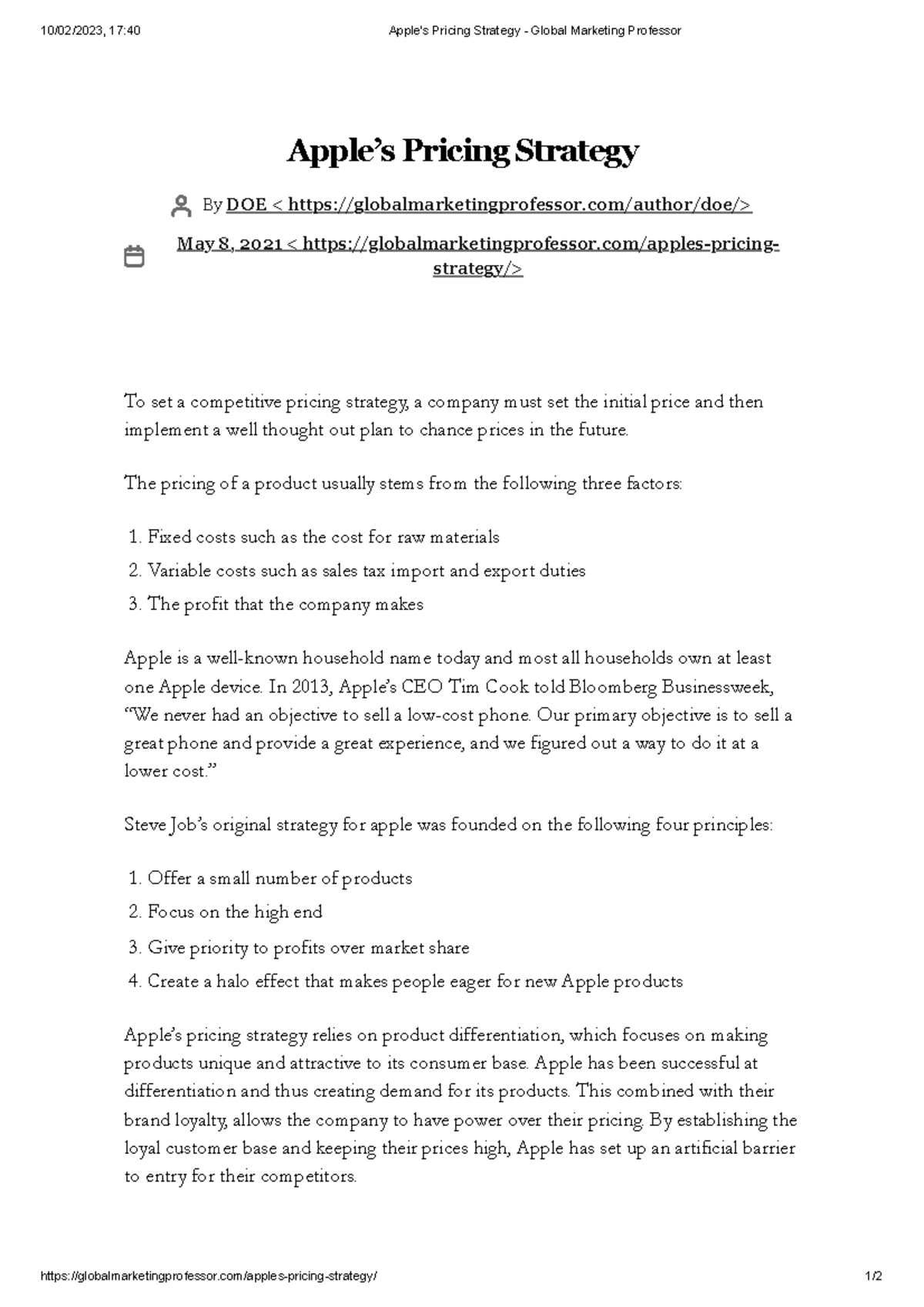 10/02/2023, 17:40 Apple's Pricing Strategy - Global Marketing Professor

Apple's Pricing Strategy

By DOE < https://globalmarketingprofessor.com/author/doe/>

May 8, 2021 < https://globalmarketingprofessor.com/apples-pricing-strategy/>

To set a competitive pricing strategy, a company must set the initial price and then implement a well thought out plan to chance prices in the future.

The pricing of a product usually stems from the following three factors:

1. Fixed costs such as the cost for raw materials
2. Variable costs such as sales tax import and export duties
3. The profit that the company makes

Apple is a well-known household name today and most all households own at least one Apple device. In 2013, Apple's CEO Tim Cook told Bloomberg Businessweek, "We never had an objective to sell a low-cost phone. Our primary objective is to sell a great phone and provide a great experience, and we figured out a way to do it at a lower cost."

Steve Job's original strategy for apple was founded on the following four principles:

1. Offer a small number of products
2. Focus on the high end
3. Give priority to profits over market share
4. Create a halo effect that makes people eager for new Apple products

Apple's pricing strategy relies on product differentiation, which focuses on making products unique and attractive to its consumer base. Apple has been successful at differentiation and thus creating demand for its products. This combined with their brand loyalty, allows the company to have power over their pricing. By establishing the loyal customer base and keeping their prices high, Apple has set up an artificial barrier to entry for their competitors.

https://globalmarketingprofessor.com/apples-pricing-strategy/ 1/2